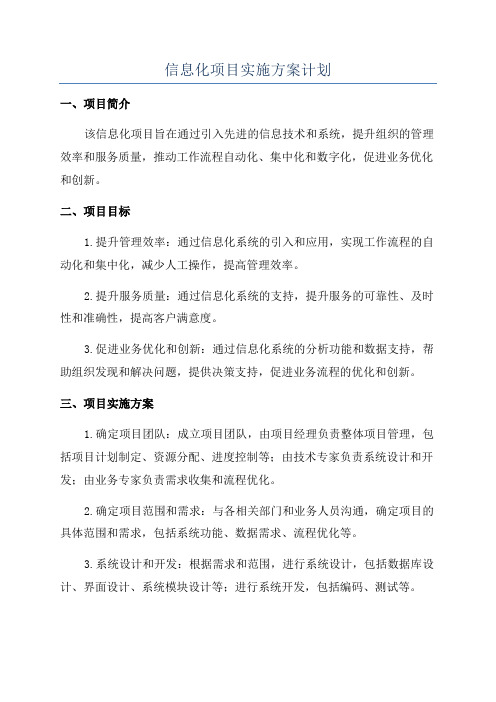 信息化项目实施方案计划

一、项目简介

该信息化项目旨在通过引入先进的信息技术和系统，提升组织的管理效率和服务质量，推动工作流程自动化、集中化和数字化，促进业务优化和创新。

二、项目目标

1.提升管理效率：通过信息化系统的引入和应用，实现工作流程的自动化和集中化，减少人工操作，提高管理效率。

2.提升服务质量：通过信息化系统的支持，提升服务的可靠性、及时性和准确性，提高客户满意度。

3.促进业务优化和创新：通过信息化系统的分析功能和数据支持，帮助组织发现和解决问题，提供决策支持，促进业务流程的优化和创新。

三、项目实施方案

1.确定项目团队：成立项目团队，由项目经理负责整体项目管理，包括项目计划制定、资源分配、进度控制等；由技术专家负责系统设计和开发；由业务专家负责需求收集和流程优化。

2.确定项目范围和需求：与各相关部门和业务人员沟通，确定项目的具体范围和需求，包括系统功能、数据需求、流程优化等。

3.系统设计和开发：根据需求和范围，进行系统设计，包括数据库设计、界面设计、系统模块设计等；进行系统开发，包括编码、测试等。